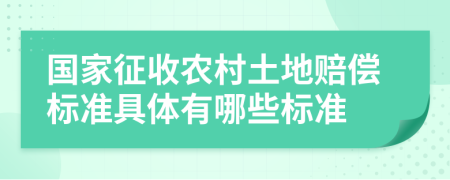 国家征收农村土地赔偿标准具体有哪些标准